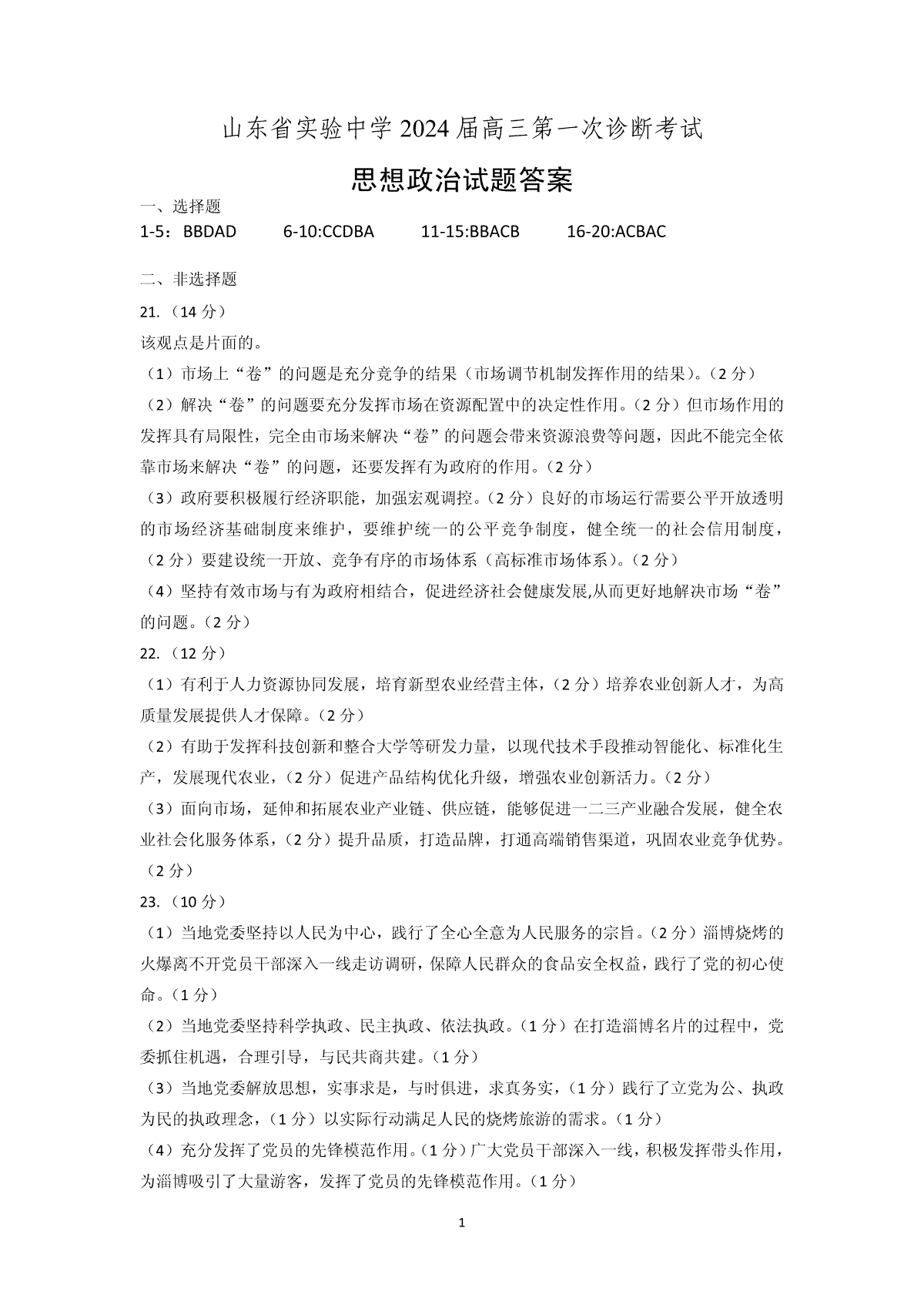 山东省实验中学 2024 届高三第一次诊断考试

思想政治试题答案

一、选择题

1-5：BBDAD　　6-10:CCDBA　　11-15:BBACB　　16-20:ACBAC

二、非选择题

21.（14 分）

该观点是片面的。

（1）市场上“卷”的问题是充分竞争的结果（市场调节机制发挥作用的结果）。（2 分）

（2）解决“卷”的问题要充分发挥市场在资源配置中的决定性作用。（2 分）但市场作用的发挥具有局限性，完全由市场来解决“卷”的问题会带来资源浪费等问题，因此不能完全依靠市场来解决“卷”的问题，还要发挥有为政府的作用。（2 分）

（3）政府要积极履行经济职能，加强宏观调控。（2 分）良好的市场运行需要公平开放透明的市场经济基础制度来维护，要维护统一的公平竞争制度，健全统一的社会信用制度，（2 分）要建设统一开放、竞争有序的市场体系（高标准市场体系）。（2 分）

（4）坚持有效市场与有为政府相结合，促进经济社会健康发展,从而更好地解决市场“卷”的问题。（2 分）

22.（12 分）

（1）有利于人力资源协同发展，培育新型农业经营主体，（2 分）培养农业创新人才，为高质量发展提供人才保障。（2 分）

（2）有助于发挥科技创新和整合大学等研发力量，以现代技术手段推动智能化、标准化生产，发展现代农业，（2 分）促进产品结构优化升级，增强农业创新活力。（2 分）

（3）面向市场，延伸和拓展农业产业链、供应链，能够促进一二三产业融合发展，健全农业社会化服务体系，（2 分）提升品质，打造品牌，打通高端销售渠道，巩固农业竞争优势。（2 分）

23.（10 分）

（1）当地党委坚持以人民为中心，践行了全心全意为人民服务的宗旨。（2 分）淄博烧烤的火爆离不开党员干部深入一线走访调研，保障人民群众的食品安全权益，践行了党的初心使命。（1 分）

（2）当地党委坚持科学执政、民主执政、依法执政。（1 分）在打造淄博名片的过程中，党委抓住机遇，合理引导，与民共商共建。（1 分）

（3）当地党委解放思想，实事求是，与时俱进，求真务实，（1 分）践行了立党为公、执政为民的执政理念，（1 分）以实际行动满足人民的烧烤旅游的需求。（1 分）

（4）充分发挥了党员的先锋模范作用。（1 分）广大党员干部深入一线，积极发挥带头作用，为淄博吸引了大量游客，发挥了党员的先锋模范作用。（1 分）

1